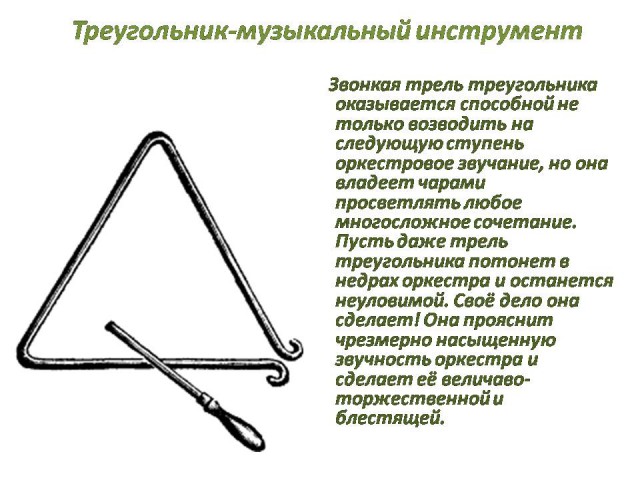 Треугольник-музыкальный инструмент

Звонкая трель треугольника оказывается способной не только возводить на следующую ступень оркестровое звучание, но она владеет чарами просветлять любое многосложное сочетание. Пусть даже трель треугольника потонет в недрах оркестра и останется неуловимой. Своё дело она сделает! Она прояснит чрезмерно насыщенную звучность оркестра и сделает её величаво-торжественной и блестящей.